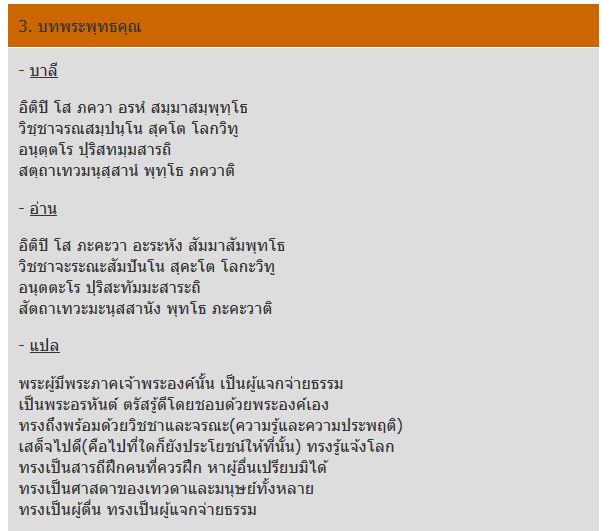 3. บทพระพุทธคุณ

- บาลี

อิติปิ โส ภควา อรหํ สมฺมาสมฺพุทฺโธ
วิชฺชาจรณสมฺปนฺโน สุคโต โลกวิทู
อนุตฺตโร ปุริสทมฺมสารถิ
สตฺถาเทวมนุสฺสานํ พุทฺโธ ภควาติ

- อ่าน

อิติปิ โส ภะคะวา อะระหัง สัมมาสัมพุทโธ
วิชชาจะระณะสัมปันโน สุคะโต โลกะวิทู
อนุตตะโร ปุริสะทัมมะสาระถิ
สัตถาเทวะมะนุสสานัง พุทโธ ภะคะวาติ

- แปล

พระผู้มีพระภาคเจ้าพระองค์นั้น เป็นผู้แจกจ่ายธรรม
เป็นพระอรหันต์ ตรัสรู้ดีโดยชอบด้วยพระองค์เอง
ทรงถึงพร้อมด้วยวิชชาและจรณะ(ความรู้และความประพฤติ)
เสด็จไปดี(คือไปที่ใดก็ยังประโยชน์ให้ที่นั้น) ทรงรู้แจ้งโลก
ทรงเป็นสารถีฝึกคนที่ควรฝึก หาผู้อื่นเปรียบมิได้
ทรงเป็นศาสดาของเทวดาและมนุษย์ทั้งหลาย
ทรงเป็นผู้ตื่น ทรงเป็นผู้แจกจ่ายธรรม